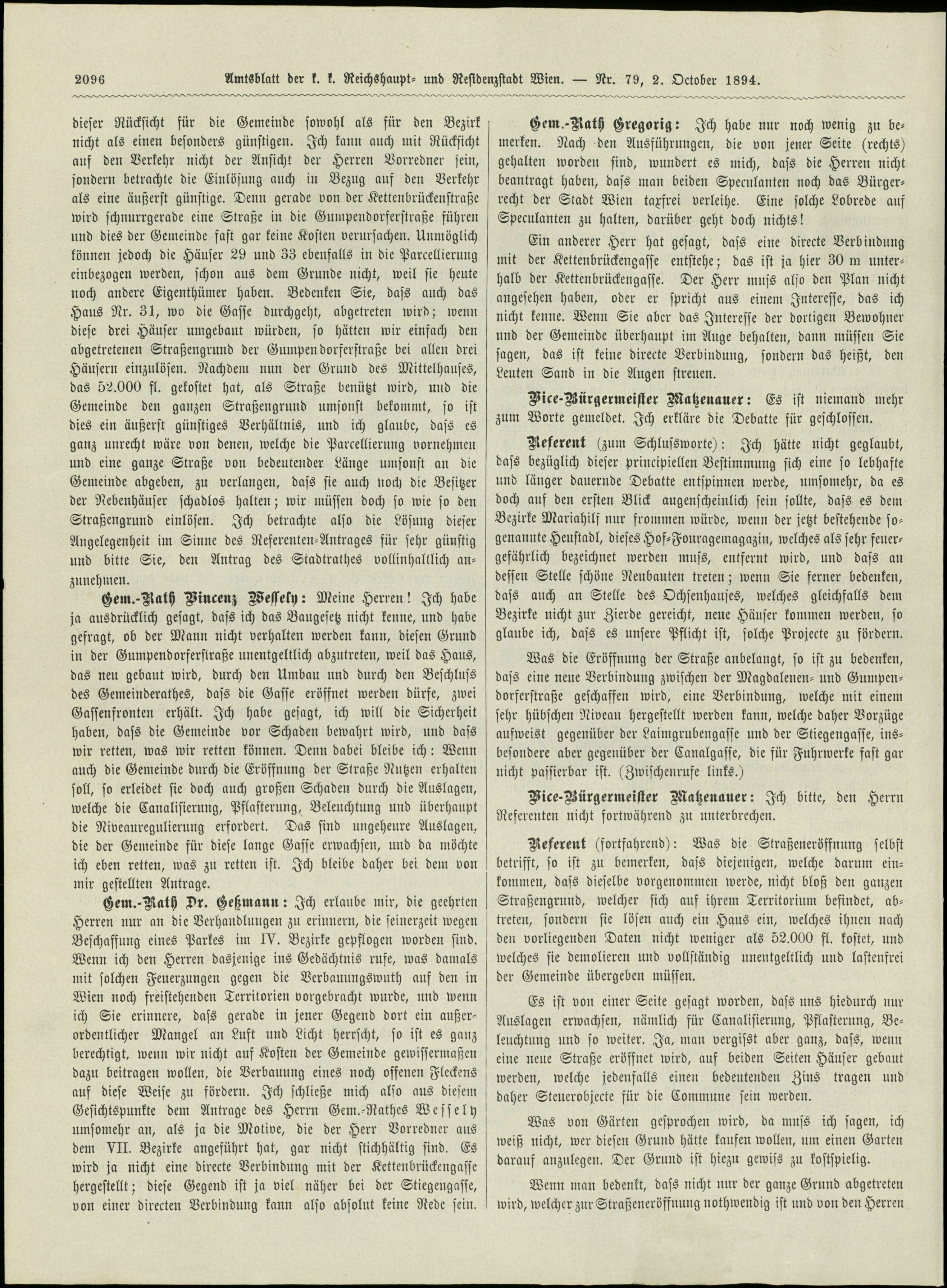 2096 Amtsblatt der k. k. Reichshaupt- und Residenzstadt Wien. — Nr. 79, 2. October 1894.

dieser Rücksicht für die Gemeinde sowohl als für den Bezirk nicht als einen besonders günstigen. Ich kann auch mit Rücksicht auf den Verkehr nicht der Ansicht der Herren Vorredner sein, sondern betrachte die Einlösung auch in Bezug auf den Verkehr als eine äußerst günstige. Denn gerade von der Kettenbrückenstraße wird schnurrgerade eine Straße in die Gumpendorferstraße führen und dies der Gemeinde fast gar keine Kosten verursachen. Unmöglich können jedoch die Häuser 29 und 33 ebenfalls in die Parcellierung einbezogen werden, schon aus dem Grunde nicht, weil sie heute noch andere Eigenthümer haben. Bedenken Sie, dass auch das Haus Nr. 31, wo die Gasse durchgeht, abgetreten wird; wenn diese drei Häuser umgebaut würden, so hätten wir einfach den abgetretenen Straßengrund der Gumpendorferstraße bei allen drei Häusern einzulösen. Nachdem nun der Grund des Mittelhauses, das 52.000 fl. gekostet hat, als Straße benützt wird, und die Gemeinde den ganzen Straßengrund umsonst bekommt, so ist dies ein äußerst günstiges Verhältnis, und ich glaube, dass es ganz unrecht wäre von denen, welche die Parcellierung vornehmen und eine ganze Straße von bedeutender Länge umsonst an die Gemeinde abgeben, zu verlangen, dass sie auch noch die Besitzer der Nebenhäuser schadlos halten; wir müssen doch so wie so den Straßengrund einlösen. Ich betrachte also die Lösung dieser Angelegenheit im Sinne des Referenten-Antrages für sehr günstig und bitte Sie, den Antrag des Stadtrathes vollinhaltlich anzunehmen.

Gem.-Rath Vincenz Wessely: Meine Herren! Ich habe ja ausdrücklich gesagt, dass ich das Baugesetz nicht kenne, und habe gefragt, ob der Mann nicht verhalten werden kann, diesen Grund in der Gumpendorferstraße unentgeltlich abzutreten, weil das Haus, das neu gebaut wird, durch den Umbau und durch den Beschluss des Gemeinderathes, dass die Gasse eröffnet werden dürfe, zwei Gassenfronten erhält. Ich habe gesagt, ich will die Sicherheit haben, dass die Gemeinde vor Schaden bewahrt wird, und dass wir retten, was wir retten können. Denn dabei bleibe ich: Wenn auch die Gemeinde durch die Eröffnung der Straße Nutzen erhalten soll, so erleidet sie doch auch großen Schaden durch die Auslagen, welche die Canalisierung, Pflasterung, Beleuchtung und überhaupt die Niveauregulierung erfordert. Das sind ungeheure Auslagen, die der Gemeinde für diese lange Gasse erwachsen, und da möchte ich eben retten, was zu retten ist. Ich bleibe daher bei dem von mir gestellten Antrage.

Gem.-Rath Dr. Geßmann: Ich erlaube mir, die geehrten Herren nur an die Verhandlungen zu erinnern, die seinerzeit wegen Beschaffung eines Parkes im IV. Bezirke gepflogen worden sind. Wenn ich den Herren dasjenige ins Gedächtnis rufe, was damals mit solchen Feuerzungen gegen die Verbauungswuth auf den in Wien noch freistehenden Territorien vorgebracht wurde, und wenn ich Sie erinnere, dass gerade in jener Gegend dort ein außerordentlicher Mangel an Luft und Licht herrscht, so ist es ganz berechtigt, wenn wir nicht auf Kosten der Gemeinde gewissermaßen dazu beitragen wollen, die Verbauung eines noch offenen Fleckens auf diese Weise zu fördern. Ich schließe mich also aus diesem Gesichtspunkte dem Antrage des Herrn Gem.-Rathes Wessely umsomehr an, als ja die Motive, die der Herr Vorredner aus dem VII. Bezirke angeführt hat, gar nicht stichhältig sind. Es wird ja nicht eine directe Verbindung mit der Kettenbrückengasse hergestellt; diese Gegend ist ja viel näher bei der Stiegengasse, von einer directen Verbindung kann also absolut keine Rede sein.

Gem.-Rath Gregorig: Ich habe nur noch wenig zu bemerken. Nach den Ausführungen, die von jener Seite (rechts) gehalten worden sind, wundert es mich, dass die Herren nicht beantragt haben, dass man beiden Speculanten noch das Bürgerrecht der Stadt Wien taxfrei verleihe. Eine solche Lobrede auf Speculanten zu halten, darüber geht doch nichts!

Ein anderer Herr hat gesagt, dass eine directe Verbindung mit der Kettenbrückengasse entstehe; das ist ja hier 30 m unterhalb der Kettenbrückengasse. Der Herr muss also den Plan nicht angesehen haben, oder er spricht aus einem Interesse, das ich nicht kenne. Wenn Sie aber das Interesse der dortigen Bewohner und der Gemeinde überhaupt im Auge behalten, dann müssen Sie sagen, das ist keine directe Verbindung, sondern das heißt, den Leuten Sand in die Augen streuen.

Vice-Bürgermeister Matzenauer: Es ist niemand mehr zum Worte gemeldet. Ich erkläre die Debatte für geschlossen.

Referent (zum Schlussworte): Ich hätte nicht geglaubt, dass bezüglich dieser principiellen Bestimmung sich eine so lebhafte und länger dauernde Debatte entspinnen werde, umsomehr, da es doch auf den ersten Blick augenscheinlich sein sollte, dass es dem Bezirke Mariahilf nur frommen würde, wenn der jetzt bestehende sogenannte Heustadl, dieses Hof-Fouragemagazin, welches als sehr feuergefährlich bezeichnet werden muss, entfernt wird, und dass an dessen Stelle schöne Neubauten treten; wenn Sie ferner bedenken, dass auch an Stelle des Ochsenhauses, welches gleichfalls dem Bezirke nicht zur Zierde gereicht, neue Häuser kommen werden, so glaube ich, dass es unsere Pflicht ist, solche Projecte zu fördern.

Was die Eröffnung der Straße anbelangt, so ist zu bedenken, dass eine neue Verbindung zwischen der Magdalenen- und Gumpendorferstraße geschaffen wird, eine Verbindung, welche mit einem sehr hübschen Niveau hergestellt werden kann, welche daher Vorzüge aufweist gegenüber der Laimgrubengasse und der Stiegengasse, insbesondere aber gegenüber der Canalgasse, die für Fuhrwerke fast gar nicht passierbar ist. (Zwischenrufe links.)

Vice-Bürgermeister Matzenauer: Ich bitte, den Herrn Referenten nicht fortwährend zu unterbrechen.

Referent (fortfahrend): Was die Straßeneröffnung selbst betrifft, so ist zu bemerken, dass diejenigen, welche darum einkommen, dass dieselbe vorgenommen werde, nicht bloß den ganzen Straßengrund, welcher sich auf ihrem Territorium befindet, abtreten, sondern sie lösen auch ein Haus ein, welches ihnen nach den vorliegenden Daten nicht weniger als 52.000 fl. kostet, und welches sie demolieren und vollständig unentgeltlich und lastenfrei der Gemeinde übergeben müssen.

Es ist von einer Seite gesagt worden, dass uns hiedurch nur Auslagen erwachsen, nämlich für Canalisierung, Pflasterung, Beleuchtung und so weiter. Ja, man vergisst aber ganz, dass, wenn eine neue Straße eröffnet wird, auf beiden Seiten Häuser gebaut werden, welche jedenfalls einen bedeutenden Zins tragen und daher Steuerobjecte für die Commune sein werden.

Was von Gärten gesprochen wird, da muss ich sagen, ich weiß nicht, wer diesen Grund hätte kaufen wollen, um einen Garten darauf anzulegen. Der Grund ist hiezu gewiss zu kostspielig.

Wenn man bedenkt, dass nicht nur der ganze Grund abgetreten wird, welcher zur Straßeneröffnung nothwendig ist und von den Herren